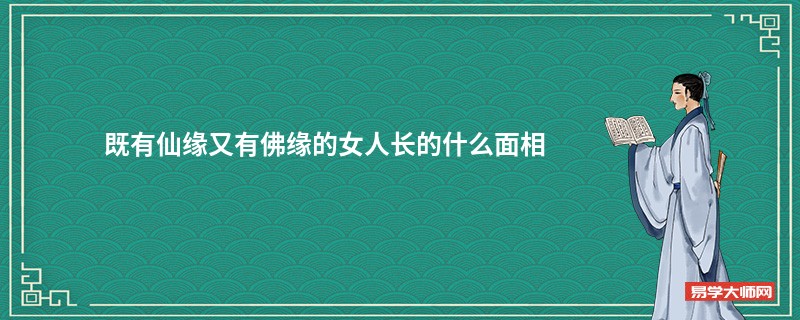 既有仙缘又有佛缘的女人长的什么面相

易学大师网